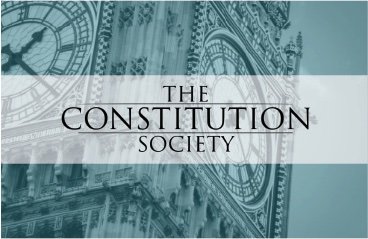 THE
CONSTITUTION
SOCIETY